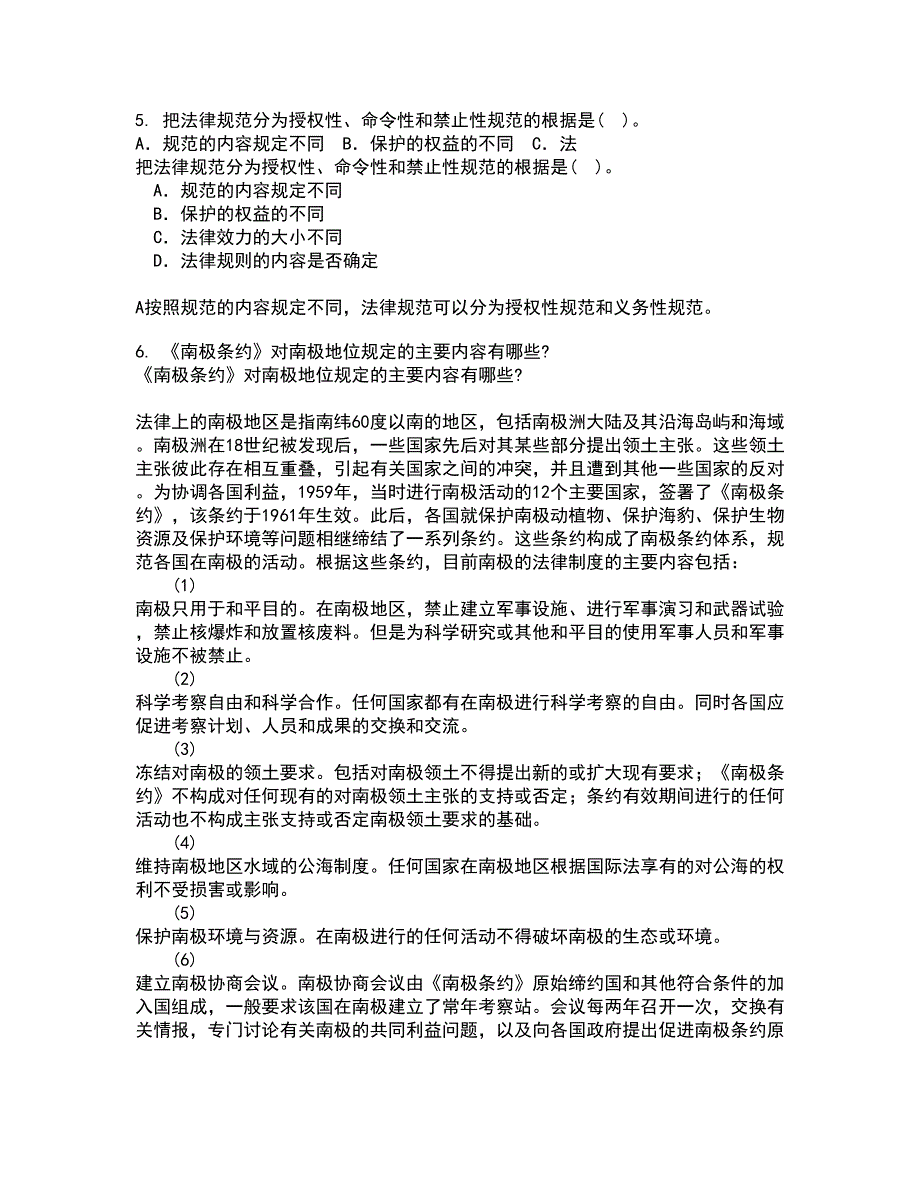 5. 把法律规范分为授权性、命令性和禁止性规范的根据是( )。
A. 规范的内容规定不同 B. 保护的权益的不同 C. 法
把法律规范分为授权性、命令性和禁止性规范的根据是( )。
A. 规范的内容规定不同
B. 保护的权益的不同
C. 法律效力的大小不同
D. 法律规则的内容是否确定

A按照规范的内容规定不同，法律规范可以分为授权性规范和义务性规范。

6. 《南极条约》对南极地位规定的主要内容有哪些?
《南极条约》对南极地位规定的主要内容有哪些?

法律上的南极地区是指南纬60度以南的地区，包括南极洲大陆及其沿海岛屿和海域。南极洲在18世纪被发现后，一些国家先后对其某些部分提出领土主张。这些领土主张彼此存在相互重叠，引起有关国家之间的冲突，并且遭到其他一些国家的反对。为协调各国利益，1959年，当时进行南极活动的12个主要国家，签署了《南极条约》，该条约于1961年生效。此后，各国就保护南极动植物、保护海豹、保护生物资源及保护环境等问题相继缔结了一系列条约。这些条约构成了南极条约体系，规范各国在南极的活动。根据这些条约，目前南极的法律制度的主要内容包括：
(1)
南极只用于和平目的。在南极地区，禁止建立军事设施、进行军事演习和武器试验，禁止核爆炸和放置核废料。但是为科学研究或其他和平目的使用军事人员和军事设施不被禁止。
(2)
科学考察自由和科学合作。任何国家都有在南极进行科学考察的自由。同时各国应促进考察计划、人员和成果的交换和交流。
(3)
冻结对南极的领土要求。包括对南极领土不得提出新的或扩大现有要求；《南极条约》不构成对任何现有的对南极领土主张的支持或否定；条约有效期间进行的任何活动也不构成主张支持或否定南极领土要求的基础。
(4)
维持南极地区水域的公海制度。任何国家在南极地区根据国际法享有的对公海的权利不受损害或影响。
(5)
保护南极环境与资源。在南极进行的任何活动不得破坏南极的生态或环境。
(6)
建立南极协商会议。南极协商会议由《南极条约》原始缔约国和其他符合条件的加入国组成，一般要求该国在南极建立了常年考察站。会议每两年召开一次，交换有关情报，专门讨论有关南极的共同利益问题，以及向各国政府提出促进南极条约原